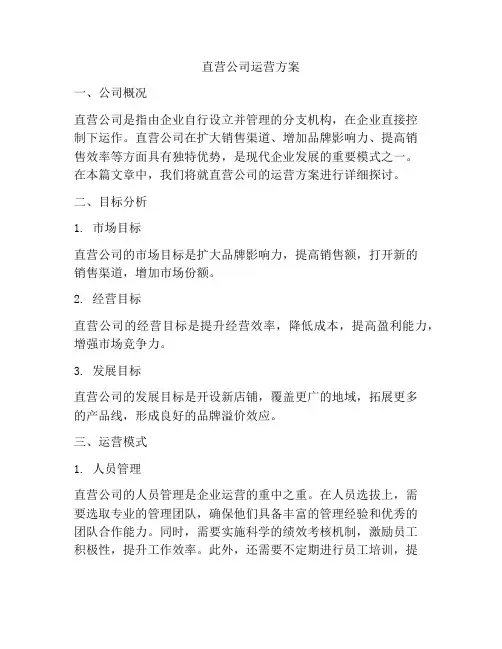 直营公司运营方案

一、公司概况

直营公司是指由企业自行设立并管理的分支机构，在企业直接控制下运作。直营公司在扩大销售渠道、增加品牌影响力、提高销售效率等方面具有独特优势，是现代企业发展的重要模式之一。在本篇文章中，我们将就直营公司的运营方案进行详细探讨。

二、目标分析

1. 市场目标

直营公司的市场目标是扩大品牌影响力，提高销售额，打开新的销售渠道，增加市场份额。

2. 经营目标

直营公司的经营目标是提升经营效率，降低成本，提高盈利能力，增强市场竞争力。

3. 发展目标

直营公司的发展目标是开设新店铺，覆盖更广的地域，拓展更多的产品线，形成良好的品牌溢价效应。

三、运营模式

1. 人员管理

直营公司的人员管理是企业运营的重中之重。在人员选拔上，需要选取专业的管理团队，确保他们具备丰富的管理经验和优秀的团队合作能力。同时，需要实施科学的绩效考核机制，激励员工积极性，提升工作效率。此外，还需要不定期进行员工培训，提